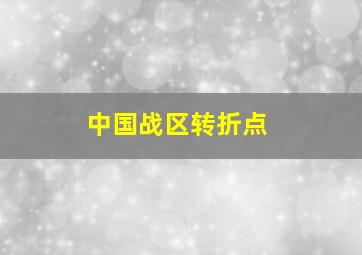 中国战区转折点